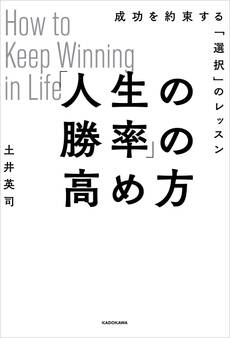 How to Keep Winning in Life

成功を約束する「選択」のレッスン

「人生の勝率」の高め方

土井英司

KADOKAWA